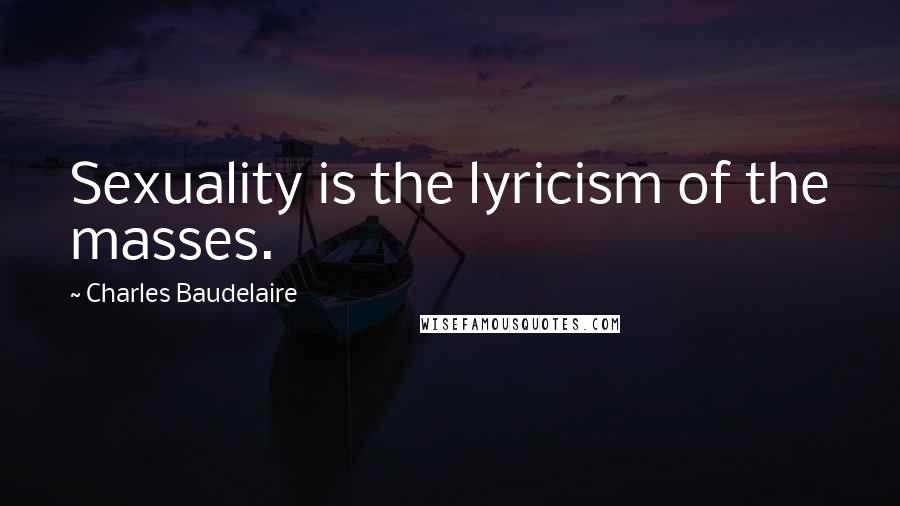 Sexuality is the lyricism of the masses.

~ Charles Baudelaire

WISEFAMOUSQUOTES.COM